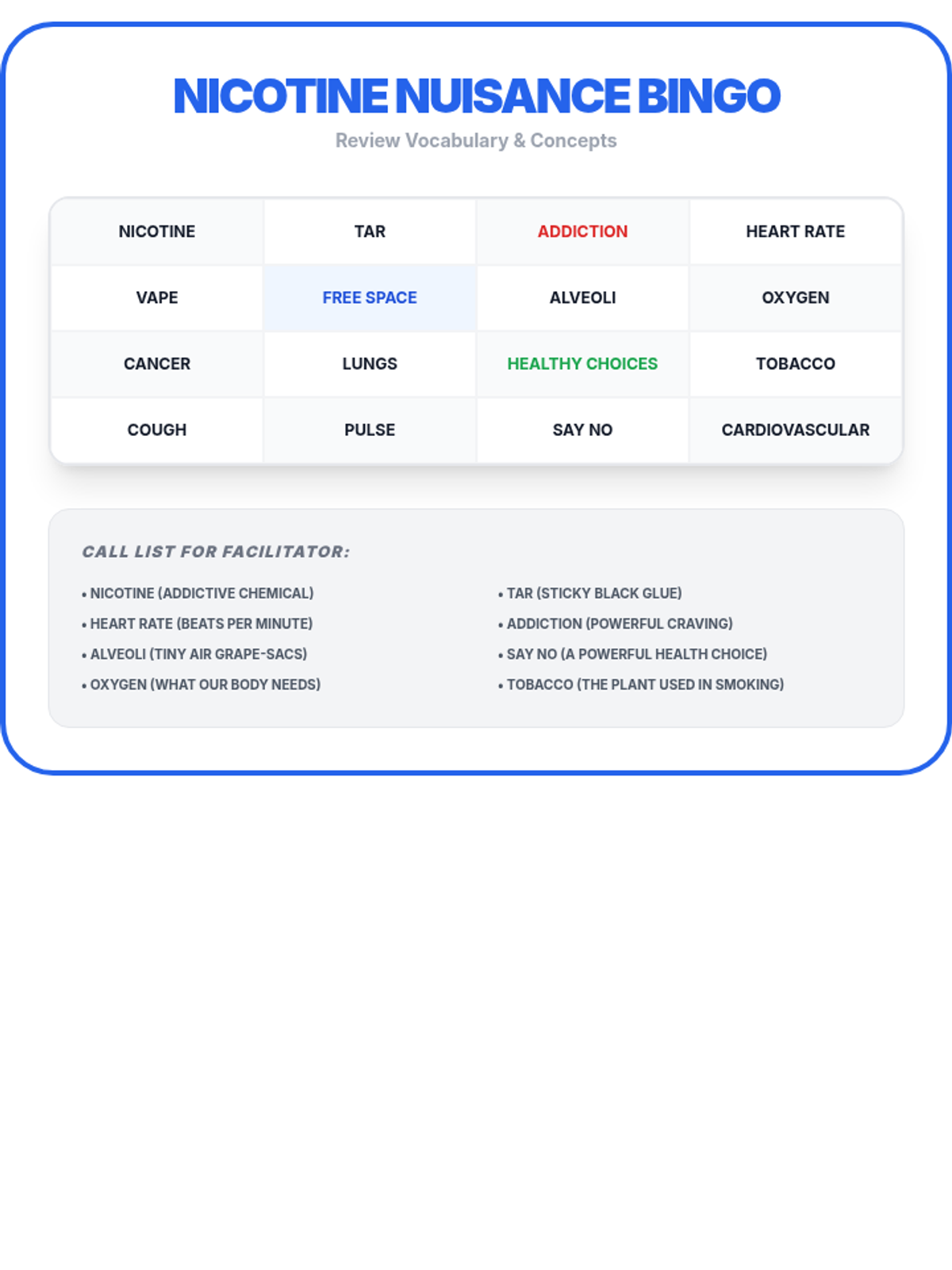 NICOTINE NUISANCE BINGO

Review Vocabulary & Concepts

| NICOTINE | TAR | ADDICTION | HEART RATE |
|---|---|---|---|
| VAPE | FREE SPACE | ALVEOLI | OXYGEN |
| CANCER | LUNGS | HEALTHY CHOICES | TOBACCO |
| COUGH | PULSE | SAY NO | CARDIOVASCULAR |

CALL LIST FOR FACILITATOR:

• NICOTINE (ADDICTIVE CHEMICAL)
• HEART RATE (BEATS PER MINUTE)
• ALVEOLI (TINY AIR GRAPE-SACS)
• OXYGEN (WHAT OUR BODY NEEDS)

• TAR (STICKY BLACK GLUE)
• ADDICTION (POWERFUL CRAVING)
• SAY NO (A POWERFUL HEALTH CHOICE)
• TOBACCO (THE PLANT USED IN SMOKING)